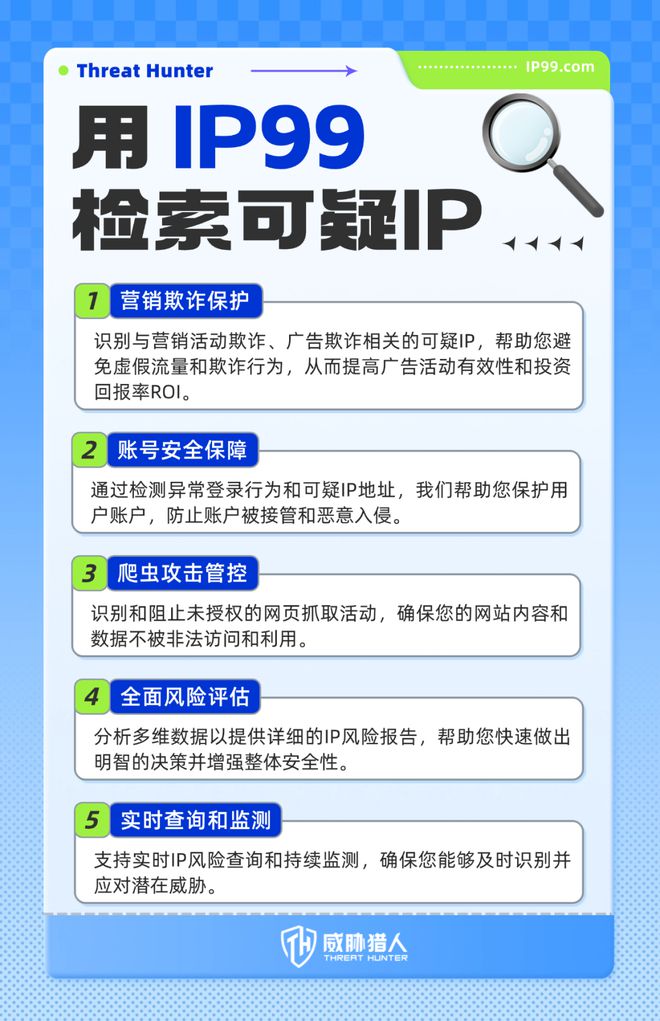 Threat Hunter

IP99.com

用 IP99
检索可疑IP

1 营销欺诈保护

识别与营销活动欺诈、广告欺诈相关的可疑IP，帮助您避免虚假流量和欺诈行为，从而提高广告活动有效性和投资回报率ROI。

2 账号安全保障

通过检测异常登录行为和可疑IP地址，我们帮助您保护用户账户，防止账户被接管和恶意入侵。

3 爬虫攻击管控

识别和阻止未授权的网页抓取活动，确保您的网站内容和数据不被非法访问和利用。

4 全面风险评估

分析多维数据以提供详细的IP风险报告，帮助您快速做出明智的决策并增强整体安全性。

5 实时查询和监测

支持实时IP风险查询和持续监测，确保您能够及时识别并应对潜在威胁。

威胁猎人
THREAT HUNTER